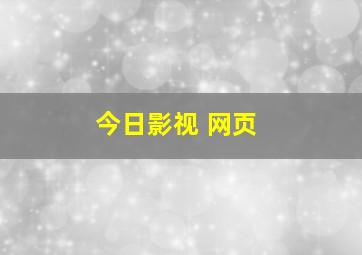 今日影视 网页